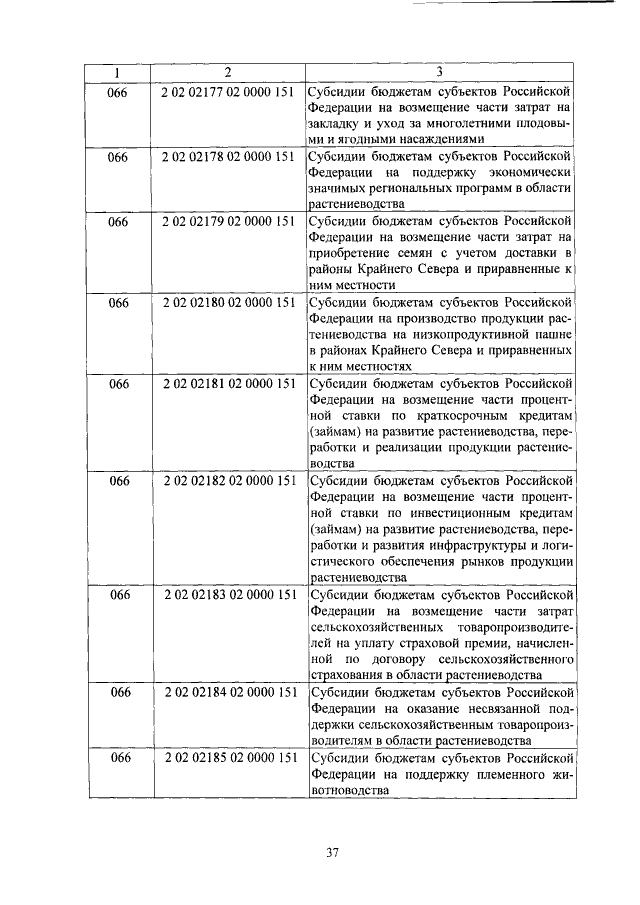 | 1 | 2 | 3 |
|---|---|---|
| 066 | 2 02 02177 02 0000 151 | Субсидии бюджетам субъектов Российской Федерации на возмещение части затрат на закладку и уход за многолетними плодовыми и ягодными насаждениями |
| 066 | 2 02 02178 02 0000 151 | Субсидии бюджетам субъектов Российской Федерации на поддержку экономически значимых региональных программ в области растениеводства |
| 066 | 2 02 02179 02 0000 151 | Субсидии бюджетам субъектов Российской Федерации на возмещение части затрат на приобретение семян с учетом доставки в районы Крайнего Севера и приравненные к ним местности |
| 066 | 2 02 02180 02 0000 151 | Субсидии бюджетам субъектов Российской Федерации на производство продукции растениеводства на низкопродуктивной пашне в районах Крайнего Севера и приравненных к ним местностях |
| 066 | 2 02 02181 02 0000 151 | Субсидии бюджетам субъектов Российской Федерации на возмещение части процентной ставки по краткосрочным кредитам (займам) на развитие растениеводства, переработки и реализации продукции растениеводства |
| 066 | 2 02 02182 02 0000 151 | Субсидии бюджетам субъектов Российской Федерации на возмещение части процентной ставки по инвестиционным кредитам (займам) на развитие растениеводства, переработки и развития инфраструктуры и логистического обеспечения рынков продукции растениеводства |
| 066 | 2 02 02183 02 0000 151 | Субсидии бюджетам субъектов Российской Федерации на возмещение части затрат сельскохозяйственных товаропроизводителей на уплату страховой премии, начисленной по договору сельскохозяйственного страхования в области растениеводства |
| 066 | 2 02 02184 02 0000 151 | Субсидии бюджетам субъектов Российской Федерации на оказание несвязанной поддержки сельскохозяйственным товаропроизводителям в области растениеводства |
| 066 | 2 02 02185 02 0000 151 | Субсидии бюджетам субъектов Российской Федерации на поддержку племенного животноводства |

37